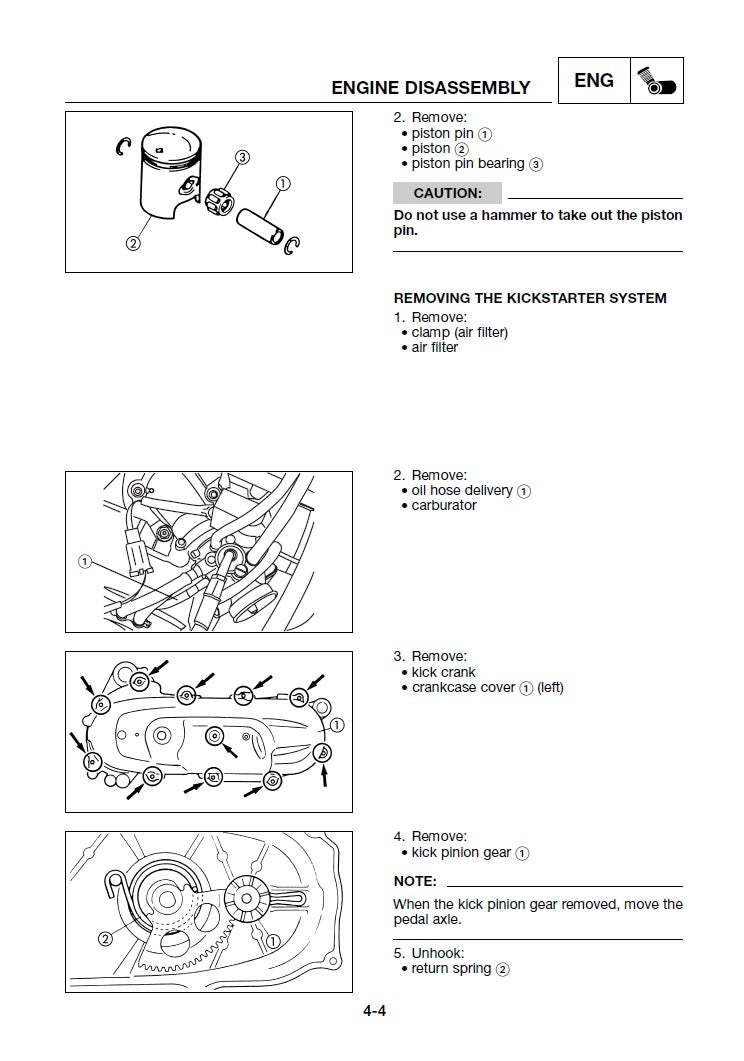 ENGINE DISASSEMBLY

ENG

③
①
②

2. Remove:
• piston pin ①
• piston ②
• piston pin bearing ③

CAUTION:

Do not use a hammer to take out the piston pin.

REMOVING THE KICKSTARTER SYSTEM
1. Remove:
• clamp (air filter)
• air filter

①

2. Remove:
• oil hose delivery ①
• carburator

①

3. Remove:
• kick crank
• crankcase cover ① (left)

②
①

4. Remove:
• kick pinion gear ①

NOTE:

When the kick pinion gear removed, move the pedal axle.

5. Unhook:
• return spring ②

4-4